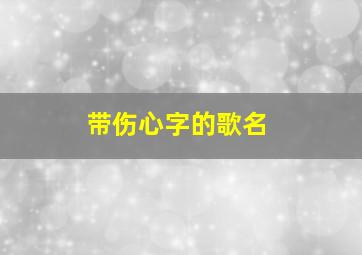 带伤心字的歌名